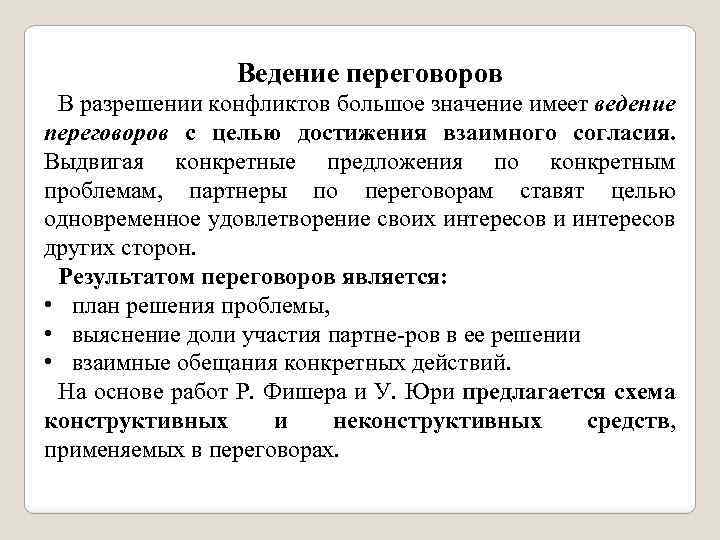 Ведение переговоров

В разрешении конфликтов большое значение имеет ведение переговоров с целью достижения взаимного согласия. Выдвигая конкретные предложения по конкретным проблемам, партнеры по переговорам ставят целью одновременное удовлетворение своих интересов и интересов других сторон.

Результатом переговоров является:

• план решения проблемы,
• выяснение доли участия партне-ров в ее решении
• взаимные обещания конкретных действий.

На основе работ Р. Фишера и У. Юри предлагается схема конструктивных и неконструктивных средств, применяемых в переговорах.